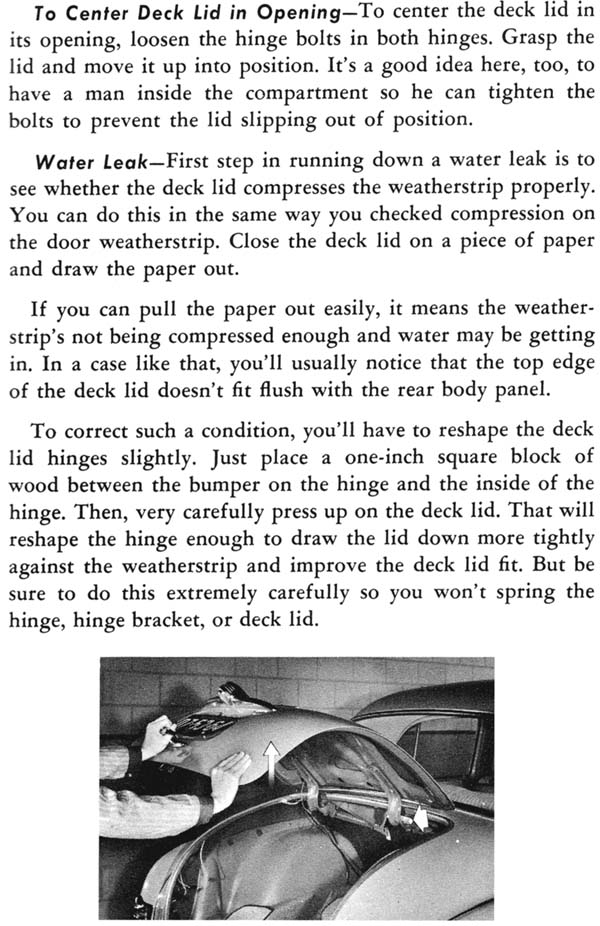 To Center Deck Lid in Opening—To center the deck lid in its opening, loosen the hinge bolts in both hinges. Grasp the lid and move it up into position. It's a good idea here, too, to have a man inside the compartment so he can tighten the bolts to prevent the lid slipping out of position.

Water Leak—First step in running down a water leak is to see whether the deck lid compresses the weatherstrip properly. You can do this in the same way you checked compression on the door weatherstrip. Close the deck lid on a piece of paper and draw the paper out.

If you can pull the paper out easily, it means the weatherstrip's not being compressed enough and water may be getting in. In a case like that, you'll usually notice that the top edge of the deck lid doesn't fit flush with the rear body panel.

To correct such a condition, you'll have to reshape the deck lid hinges slightly. Just place a one-inch square block of wood between the bumper on the hinge and the inside of the hinge. Then, very carefully press up on the deck lid. That will reshape the hinge enough to draw the lid down more tightly against the weatherstrip and improve the deck lid fit. But be sure to do this extremely carefully so you won't spring the hinge, hinge bracket, or deck lid.